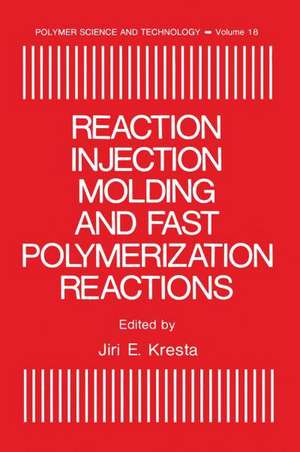 POLYMER SCIENCE AND TECHNOLOGY ▬ Volume 18

REACTION INJECTION MOLDING AND FAST POLYMERIZATION REACTIONS

Edited by

Jiri E. Kresta